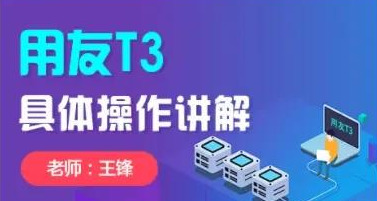 用友T3
具体操作讲解
老师：王锋
用友T3